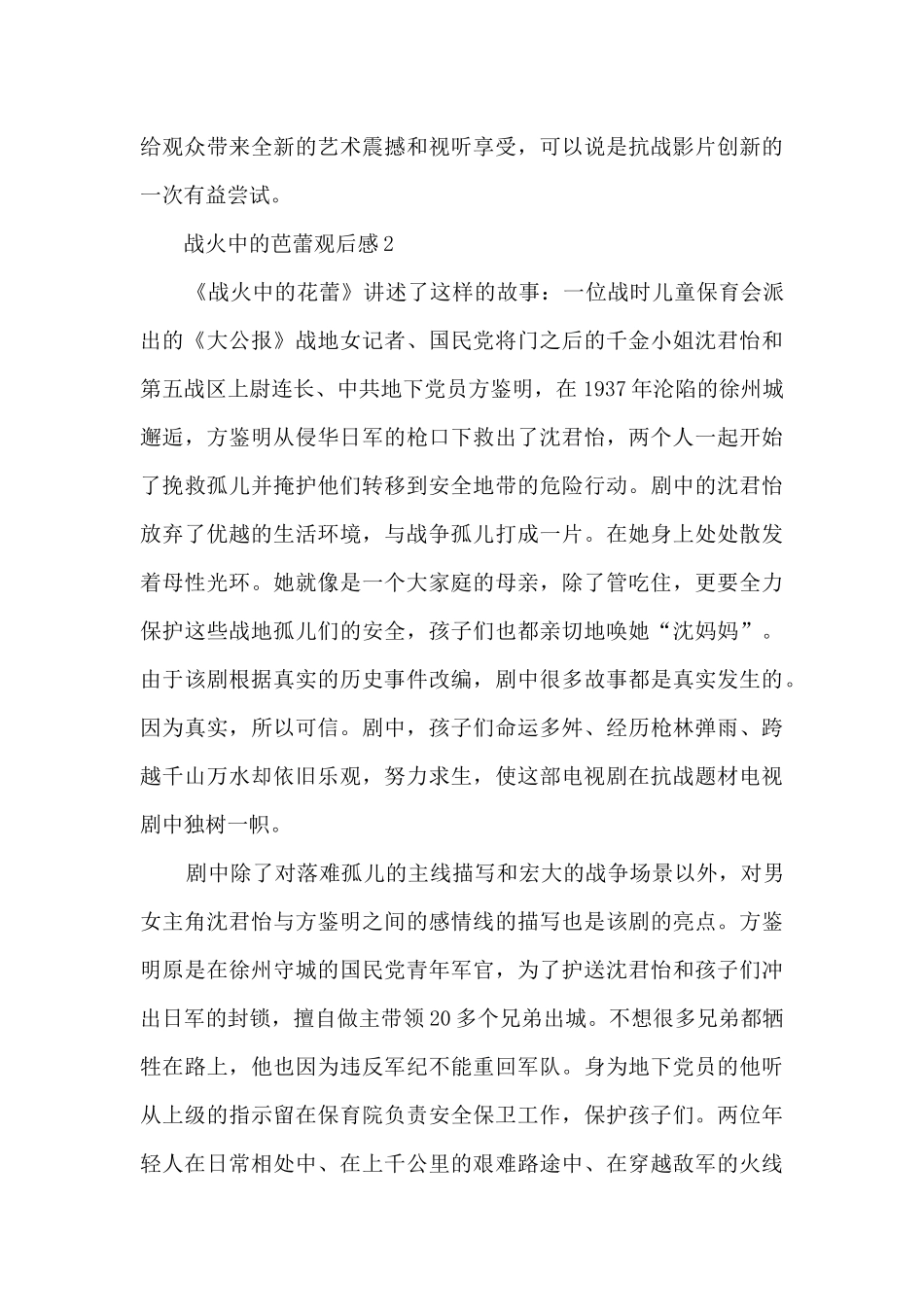 给观众带来全新的艺术震撼和视听享受，可以说是抗战影片创新的一次有益尝试。

战火中的芭蕾观后感2

《战火中的花蕾》讲述了这样的故事：一位战时儿童保育会派出的《大公报》战地女记者、国民党将门之后的千金小姐沈君怡和第五战区上尉连长、中共地下党员方鉴明，在1937年沦陷的徐州城邂逅，方鉴明从侵华日军的枪口下救出了沈君怡，两个人一起开始了挽救孤儿并掩护他们转移到安全地带的危险行动。剧中的沈君怡放弃了优越的生活环境，与战争孤儿打成一片。在她身上处处散发着母性光环。她就像是一个大家庭的母亲，除了管吃住，更要全力保护这些战地孤儿们的安全，孩子们也都亲切地唤她“沈妈妈”。由于该剧根据真实的历史事件改编，剧中很多故事都是真实发生的。因为真实，所以可信。剧中，孩子们命运多舛、经历枪林弹雨、跨越千山万水却依旧乐观，努力求生，使这部电视剧在抗战题材电视剧中独树一帜。

剧中除了对落难孤儿的主线描写和宏大的战争场景以外，对男女主角沈君怡与方鉴明之间的感情线的描写也是该剧的亮点。方鉴明原是在徐州守城的国民党青年军官，为了护送沈君怡和孩子们冲出日军的封锁，擅自做主带领20多个兄弟出城。不想很多兄弟都牺牲在路上，他也因为违反军纪不能重回军队。身为地下党员的他听从上级的指示留在保育院负责安全保卫工作，保护孩子们。两位年轻人在日常相处中、在上千公里的艰难路途中、在穿越敌军的火线